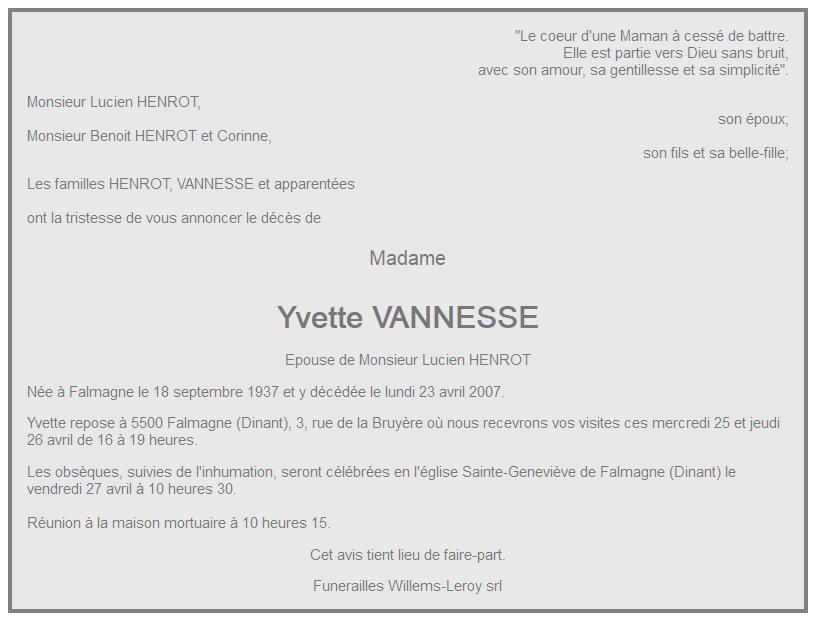 "Le coeur d'une Maman à cessé de battre.
Elle est partie vers Dieu sans bruit,
avec son amour, sa gentillesse et sa simplicité".

Monsieur Lucien HENROT,
son époux;
Monsieur Benoit HENROT et Corinne,
son fils et sa belle-fille;

Les familles HENROT, VANNESSE et apparentées

ont la tristesse de vous annoncer le décès de

Madame

Yvette VANNESSE

Epouse de Monsieur Lucien HENROT

Née à Falmagne le 18 septembre 1937 et y décédée le lundi 23 avril 2007.

Yvette repose à 5500 Falmagne (Dinant), 3, rue de la Bruyère où nous recevrons vos visites ces mercredi 25 et jeudi 26 avril de 16 à 19 heures.

Les obsèques, suivies de l'inhumation, seront célébrées en l'église Sainte-Geneviève de Falmagne (Dinant) le vendredi 27 avril à 10 heures 30.

Réunion à la maison mortuaire à 10 heures 15.

Cet avis tient lieu de faire-part.

Funerailles Willems-Leroy srl